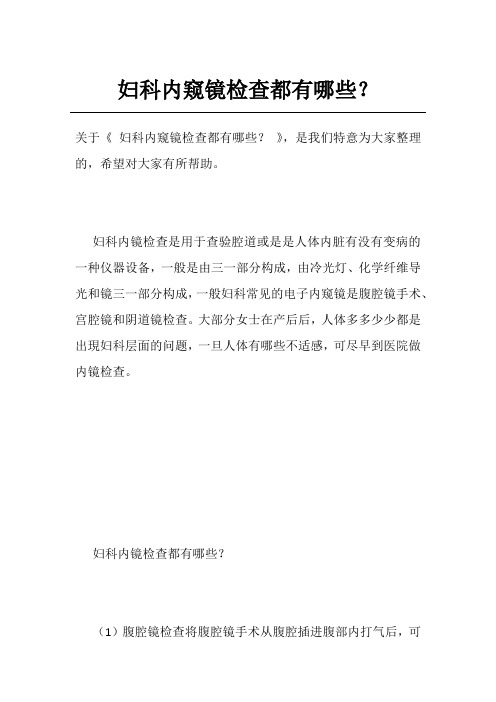 妇科内窥镜检查都有哪些？

关于《 妇科内窥镜检查都有哪些？ 》，是我们特意为大家整理的，希望对大家有所帮助。

妇科内镜检查是用于查验腔道或是是人体内脏有没有变病的一种仪器设备，一般是由三一部分构成，由冷光灯、化学纤维导光和镜三一部分构成，一般妇科常见的电子内窥镜是腹腔镜手术、宫腔镜和阴道镜检查。大部分女士在产后后，人体多多少少都是出现妇科层面的问题，一旦人体有哪些不适感，可尽早到医院做内镜检查。

妇科内镜检查都有哪些？

（1）腹腔镜检查将腹腔镜手术从腹腔插进腹部内打气后，可